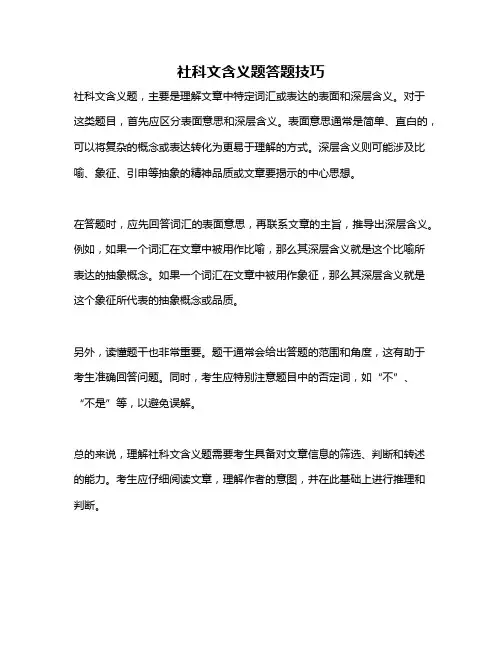 社科文含义题答题技巧

社科文含义题，主要是理解文章中特定词汇或表达的表面和深层含义。对于这类题目，首先应区分表面意思和深层含义。表面意思通常是简单、直白的，可以将复杂的概念或表达转化为更易于理解的方式。深层含义则可能涉及比喻、象征、引申等抽象的精神品质或文章要揭示的中心思想。

在答题时，应先回答词汇的表面意思，再联系文章的主旨，推导出深层含义。例如，如果一个词汇在文章中被用作比喻，那么其深层含义就是这个比喻所表达的抽象概念。如果一个词汇在文章中被用作象征，那么其深层含义就是这个象征所代表的抽象概念或品质。

另外，读懂题干也非常重要。题干通常会给出答题的范围和角度，这有助于考生准确回答问题。同时，考生应特别注意题目中的否定词，如“不”、“不是”等，以避免误解。

总的来说，理解社科文含义题需要考生具备对文章信息的筛选、判断和转述的能力。考生应仔细阅读文章，理解作者的意图，并在此基础上进行推理和判断。